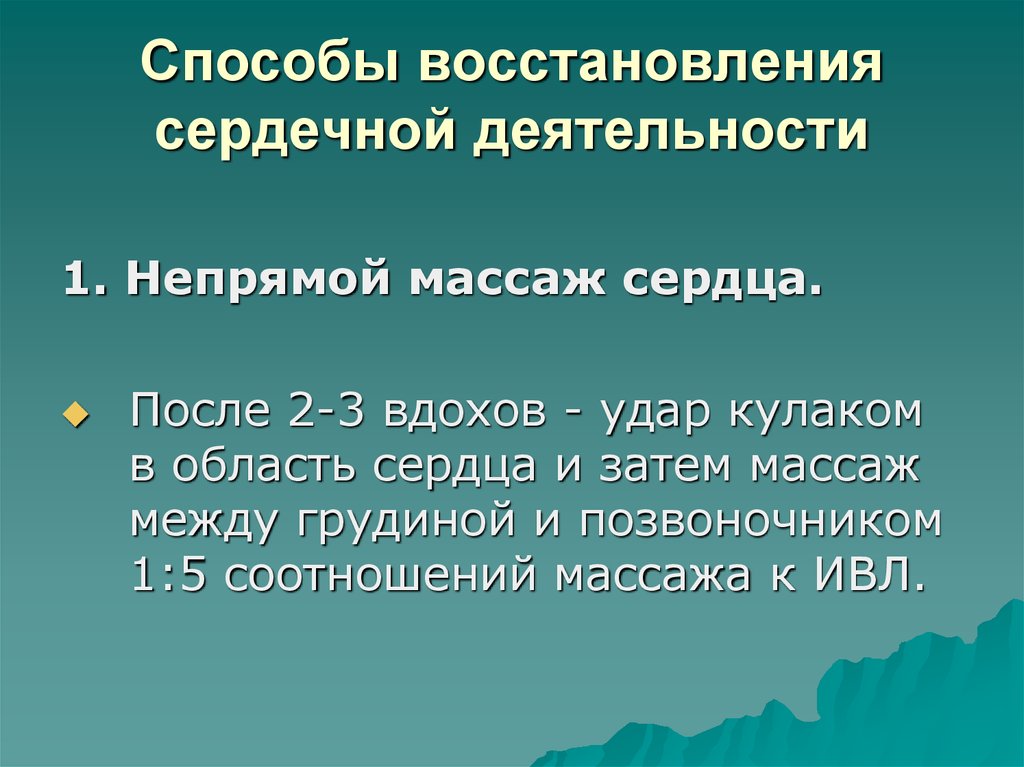 Способы восстановления сердечной деятельности

1. Непрямой массаж сердца.

После 2-3 вдохов - удар кулаком в область сердца и затем массаж между грудиной и позвоночником 1:5 соотношений массажа к ИВЛ.